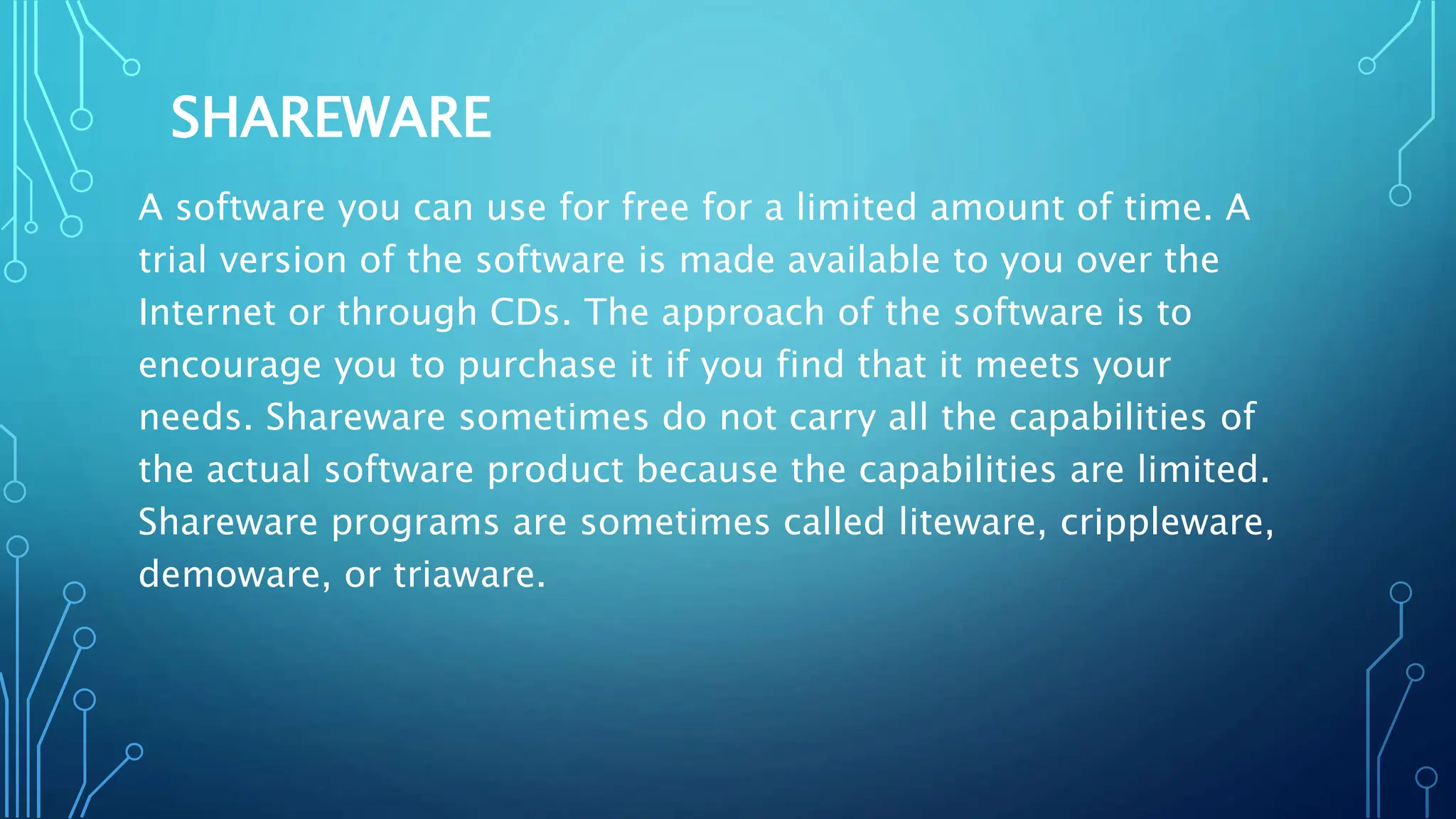 SHAREWARE

A software you can use for free for a limited amount of time. A trial version of the software is made available to you over the Internet or through CDs. The approach of the software is to encourage you to purchase it if you find that it meets your needs. Shareware sometimes do not carry all the capabilities of the actual software product because the capabilities are limited. Shareware programs are sometimes called liteware, crippleware, demoware, or triaware.